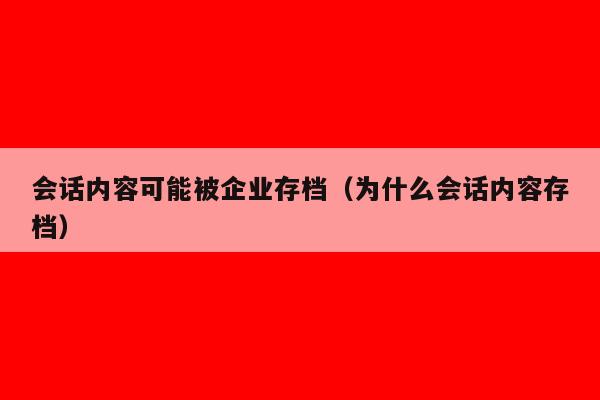 会话内容可能被企业存档（为什么会话内容存档）